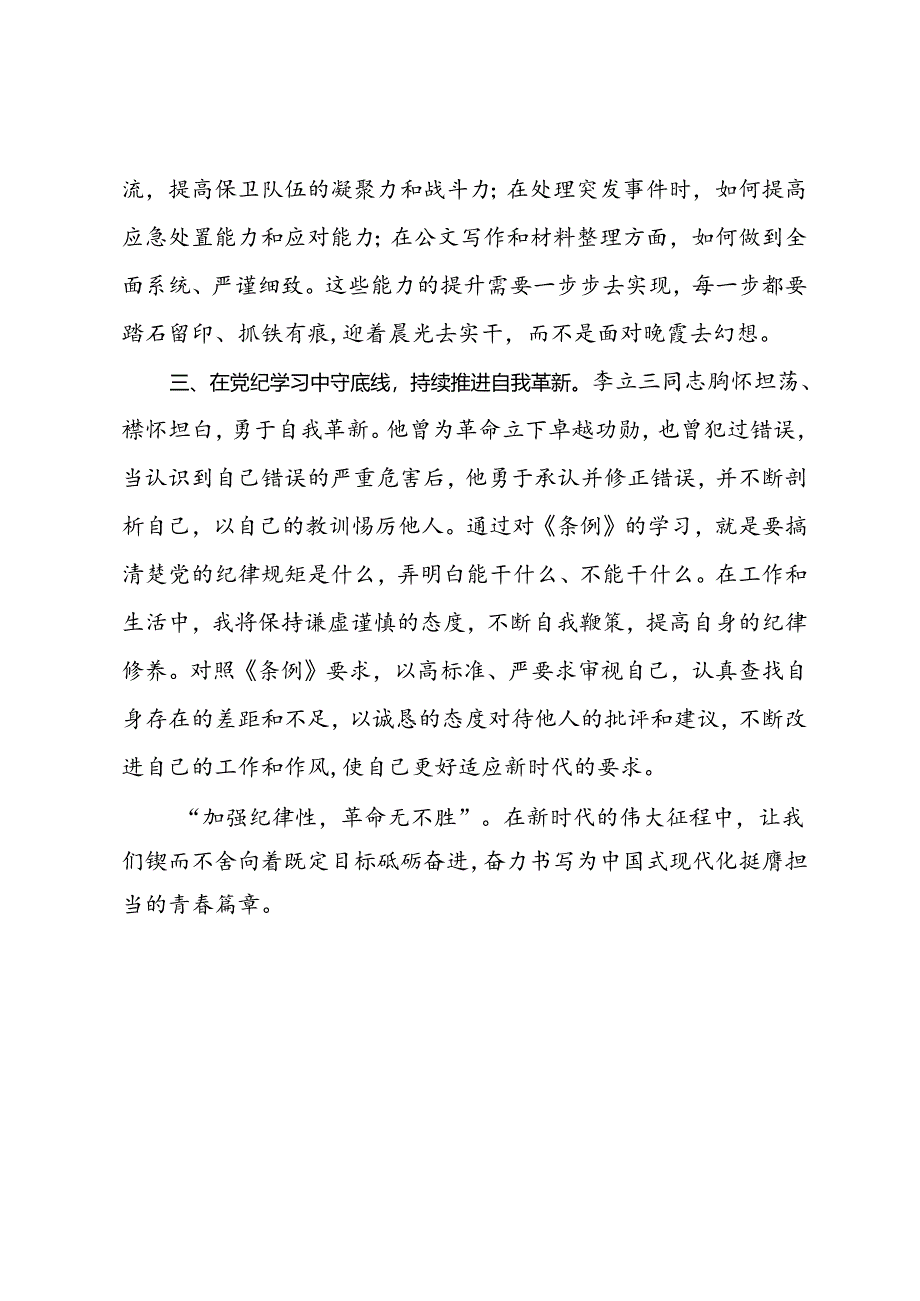 流，提高保卫队伍的凝聚力和战斗力；在处理突发事件时，如何提高应急处置能力和应对能力；在公文写作和材料整理方面，如何做到全面系统、严谨细致。这些能力的提升需要一步步去实现，每一步都要踏石留印、抓铁有痕，迎着晨光去实干，而不是面对晚霞去幻想。

三、在党纪学习中守底线，持续推进自我革新。李立三同志胸怀坦荡、襟怀坦白，勇于自我革新。他曾为革命立下卓越功勋，也曾犯过错误，当认识到自己错误的严重危害后，他勇于承认并修正错误，并不断剖析自己，以自己的教训惕厉他人。通过对《条例》的学习，就是要搞清楚党的纪律规矩是什么，弄明白能干什么、不能干什么。在工作和生活中，我将保持谦虚谨慎的态度，不断自我鞭策，提高自身的纪律修养。对照《条例》要求，以高标准、严要求审视自己，认真查找自身存在的差距和不足，以诚恳的态度对待他人的批评和建议，不断改进自己的工作和作风，使自己更好适应新时代的要求。

“加强纪律性，革命无不胜”。在新时代的伟大征程中，让我们锲而不舍向着既定目标砥砺奋进，奋力书写为中国式现代化挺膺担当的青春篇章。